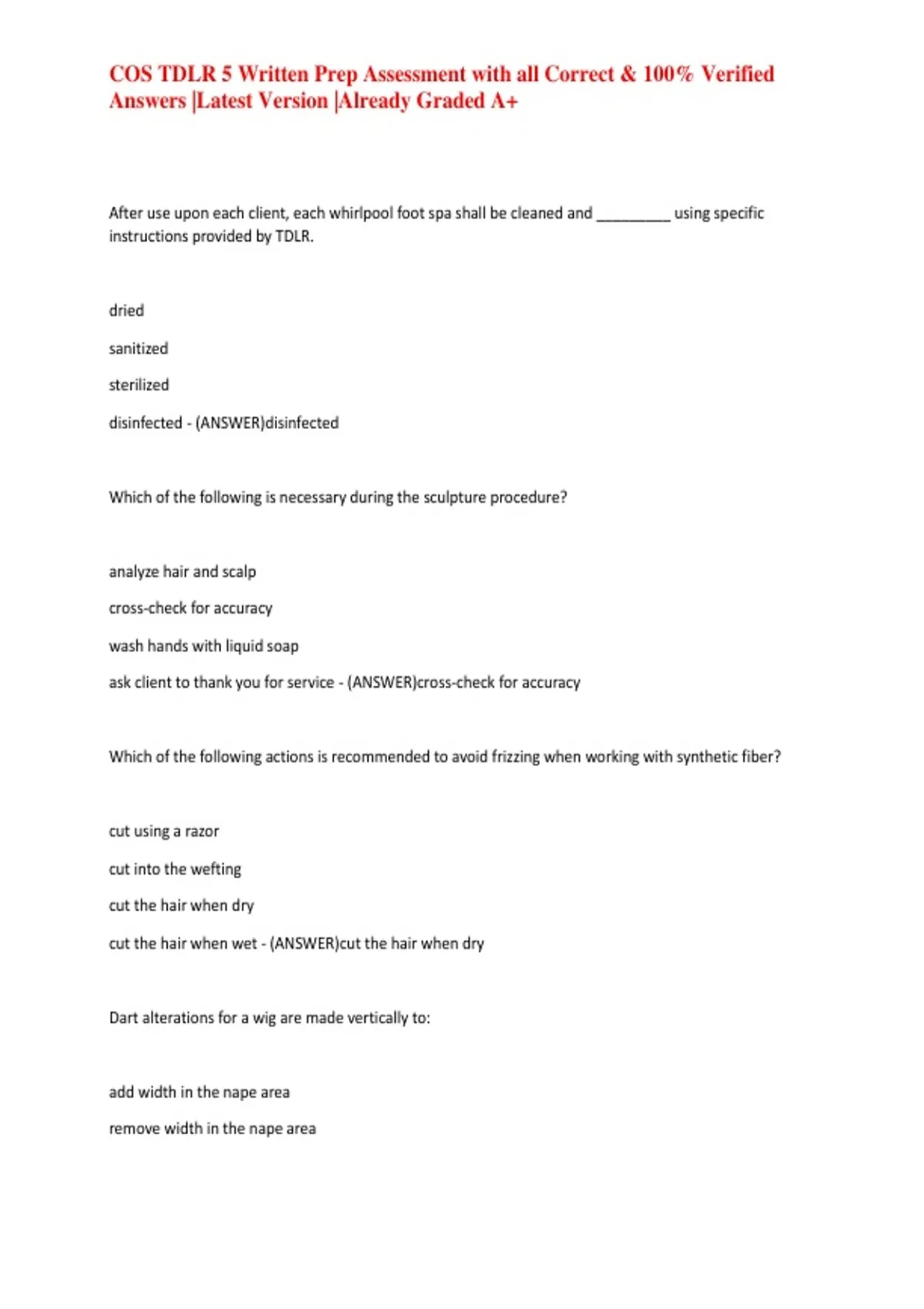 COS TDLR 5 Written Prep Assessment with all Correct & 100% Verified Answers |Latest Version |Already Graded A+

After use upon each client, each whirlpool foot spa shall be cleaned and _________ using specific instructions provided by TDLR.

dried

sanitized

sterilized

disinfected - (ANSWER)disinfected

Which of the following is necessary during the sculpture procedure?

analyze hair and scalp

cross-check for accuracy

wash hands with liquid soap

ask client to thank you for service - (ANSWER)cross-check for accuracy

Which of the following actions is recommended to avoid frizzing when working with synthetic fiber?

cut using a razor

cut into the wefting

cut the hair when dry

cut the hair when wet - (ANSWER)cut the hair when dry

Dart alterations for a wig are made vertically to:

add width in the nape area

remove width in the nape area